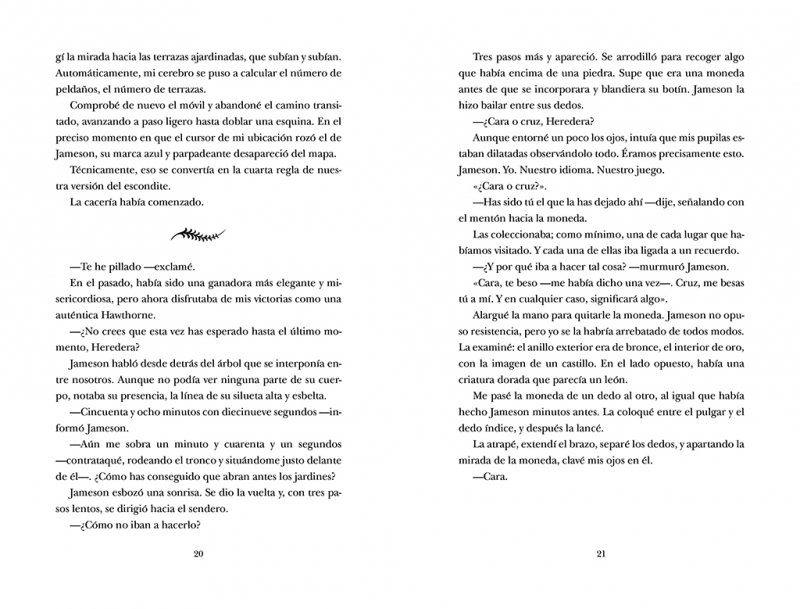 gí la mirada hacia las terrazas ajardinadas, que subían y subían. Automáticamente, mi cerebro se puso a calcular el número de peldaños, el número de terrazas.

Comprobé de nuevo el móvil y abandoné el camino transitado, avanzando a paso ligero hasta doblar una esquina. En el preciso momento en que el cursor de mi ubicación rozó el de Jameson, su marca azul y parpadeante desapareció del mapa.

Técnicamente, eso se convertía en la cuarta regla de nuestra versión del escondite.

La cacería había comenzado.

—Te he pillado —exclamé.

En el pasado, había sido una ganadora más elegante y misericordiosa, pero ahora disfrutaba de mis victorias como una auténtica Hawthorne.

—¿No crees que esta vez has esperado hasta el último momento, Heredera?

Jameson habló desde detrás del árbol que se interponía entre nosotros. Aunque no podía ver ninguna parte de su cuerpo, notaba su presencia, la línea de su silueta alta y esbelta.

—Cincuenta y ocho minutos con diecinueve segundos —informó Jameson.

—Aún me sobra un minuto y cuarenta y un segundos —contrataqué, rodeando el tronco y situándome justo delante de él—. ¿Cómo has conseguido que abran antes los jardines?

Jameson esbozó una sonrisa. Se dio la vuelta y, con tres pasos lentos, se dirigió hacia el sendero.

—¿Cómo no iban a hacerlo?

20

Tres pasos más y apareció. Se arrodilló para recoger algo que había encima de una piedra. Supe que era una moneda antes de que se incorporara y blandiera su botín. Jameson la hizo bailar entre sus dedos.

—¿Cara o cruz, Heredera?

Aunque entorné un poco los ojos, intuía que mis pupilas estaban dilatadas observándolo todo. Éramos precisamente esto. Jameson. Yo. Nuestro idioma. Nuestro juego.

«¿Cara o cruz?».

—Has sido tú el que la has dejado ahí —dije, señalando con el mentón hacia la moneda.

Las coleccionaba; como mínimo, una de cada lugar que habíamos visitado. Y cada una de ellas iba ligada a un recuerdo.

—¿Y por qué iba a hacer tal cosa? —murmuró Jameson.

«Cara, te beso —me había dicho una vez—. Cruz, me besas tú a mí. Y en cualquier caso, significará algo».

Alargué la mano para quitarle la moneda. Jameson no opuso resistencia, pero yo se la habría arrebatado de todos modos. La examiné: el anillo exterior era de bronce, el interior de oro, con la imagen de un castillo. En el lado opuesto, había una criatura dorada que parecía un león.

Me pasé la moneda de un dedo al otro, al igual que había hecho Jameson minutos antes. La coloqué entre el pulgar y el dedo índice, y después la lancé.

La atrapé, extendí el brazo, separé los dedos, y apartando la mirada de la moneda, clavé mis ojos en él.

—Cara.

21